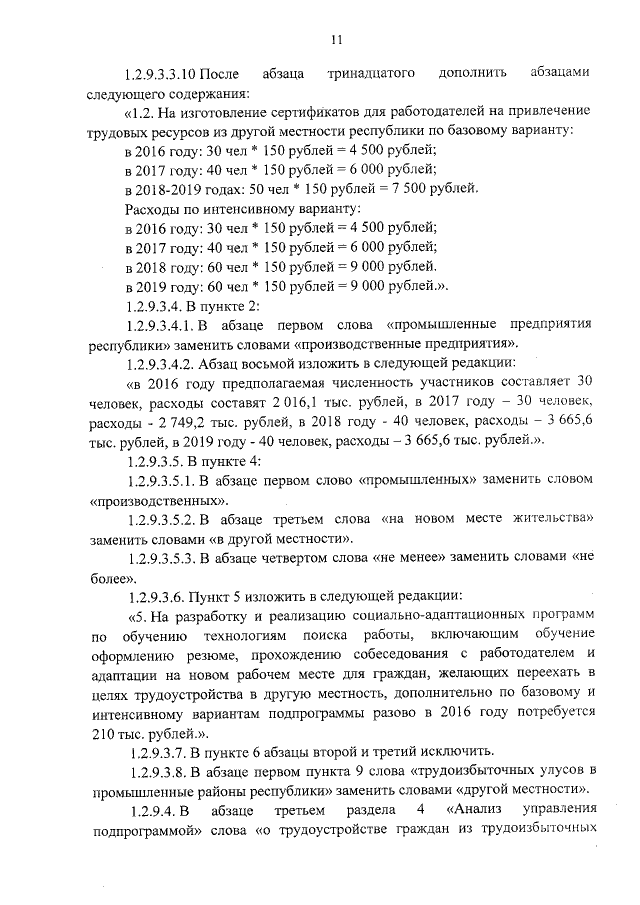 11

1.2.9.3.3.10 После абзаца тринадцатого дополнить абзацами следующего содержания:

«1.2. На изготовление сертификатов для работодателей на привлечение трудовых ресурсов из другой местности республики по базовому варианту:

в 2016 году: 30 чел * 150 рублей = 4 500 рублей;

в 2017 году: 40 чел * 150 рублей = 6 000 рублей;

в 2018-2019 годах: 50 чел * 150 рублей = 7 500 рублей.

Расходы по интенсивному варианту:

в 2016 году: 30 чел * 150 рублей = 4 500 рублей;

в 2017 году: 40 чел * 150 рублей = 6 000 рублей;

в 2018 году: 60 чел * 150 рублей = 9 000 рублей.

в 2019 году: 60 чел * 150 рублей = 9 000 рублей.».

1.2.9.3.4. В пункте 2:

1.2.9.3.4.1. В абзаце первом слова «промышленные предприятия республики» заменить словами «производственные предприятия».

1.2.9.3.4.2. Абзац восьмой изложить в следующей редакции:

«в 2016 году предполагаемая численность участников составляет 30 человек, расходы составят 2 016,1 тыс. рублей, в 2017 году – 30 человек, расходы - 2 749,2 тыс. рублей, в 2018 году - 40 человек, расходы – 3 665,6 тыс. рублей, в 2019 году - 40 человек, расходы – 3 665,6 тыс. рублей.».

1.2.9.3.5. В пункте 4:

1.2.9.3.5.1. В абзаце первом слово «промышленных» заменить словом «производственных».

1.2.9.3.5.2. В абзаце третьем слова «на новом месте жительства» заменить словами «в другой местности».

1.2.9.3.5.3. В абзаце четвертом слова «не менее» заменить словами «не более».

1.2.9.3.6. Пункт 5 изложить в следующей редакции:

«5. На разработку и реализацию социально-адаптационных программ по обучению технологиям поиска работы, включающим обучение оформлению резюме, прохождению собеседования с работодателем и адаптации на новом рабочем месте для граждан, желающих переехать в целях трудоустройства в другую местность, дополнительно по базовому и интенсивному вариантам подпрограммы разово в 2016 году потребуется 210 тыс. рублей.».

1.2.9.3.7. В пункте 6 абзацы второй и третий исключить.

1.2.9.3.8. В абзаце первом пункта 9 слова «трудоизбыточных улусов в промышленные районы республики» заменить словами «другой местности».

1.2.9.4. В абзаце третьем раздела 4 «Анализ управления подпрограммой» слова «о трудоустройстве граждан из трудоизбыточных